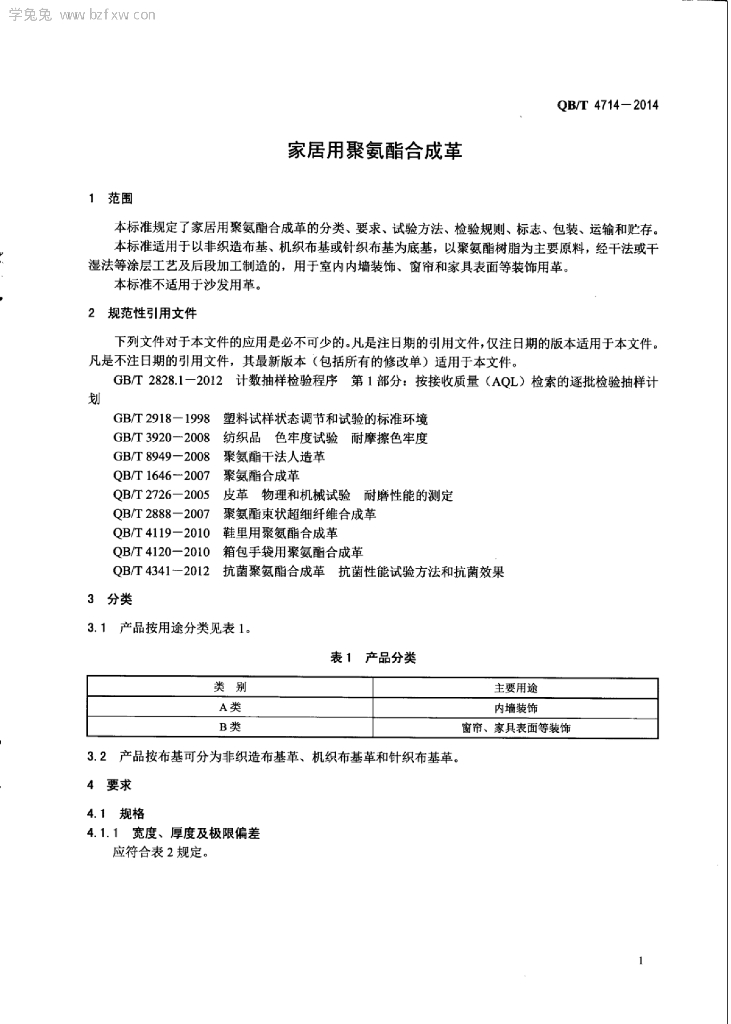 学兔兔 www.bzfxw.com

QB/T 4714—2014

家居用聚氨酯合成革

1 范围

本标准规定了家居用聚氨酯合成革的分类、要求、试验方法、检验规则、标志、包装、运输和贮存。

本标准适用于以非织造布基、机织布基或针织布基为底基，以聚氨酯树脂为主要原料，经干法或干湿法等涂层工艺及后段加工制造的，用于室内内墙装饰、窗帘和家具表面等装饰用革。

本标准不适用于沙发用革。

2 规范性引用文件

下列文件对于本文件的应用是必不可少的。凡是注日期的引用文件，仅注日期的版本适用于本文件。凡是不注日期的引用文件，其最新版本（包括所有的修改单）适用于本文件。

GB/T 2828.1—2012 计数抽样检验程序 第1部分：按接收质量（AQL）检索的逐批检验抽样计划

GB/T 2918—1998 塑料试样状态调节和试验的标准环境

GB/T 3920—2008 纺织品 色牢度试验 耐摩擦色牢度

GB/T 8949—2008 聚氨酯干法人造革

QB/T 1646—2007 聚氨酯合成革

QB/T 2726—2005 皮革 物理和机械试验 耐磨性能的测定

QB/T 2888—2007 聚氨酯束状超细纤维合成革

QB/T 4119—2010 鞋里用聚氨酯合成革

QB/T 4120—2010 箱包手袋用聚氨酯合成革

QB/T 4341—2012 抗菌聚氨酯合成革 抗菌性能试验方法和抗菌效果

3 分类

3.1 产品按用途分类见表1。

表1 产品分类

| 类 别 | 主要用途 |
|---|---|
| A类 | 内墙装饰 |
| B类 | 窗帘、家具表面等装饰 |

3.2 产品按布基可分为非织造布基革、机织布基革和针织布基革。

4 要求

4.1 规格

4.1.1 宽度、厚度及极限偏差

应符合表2规定。

1